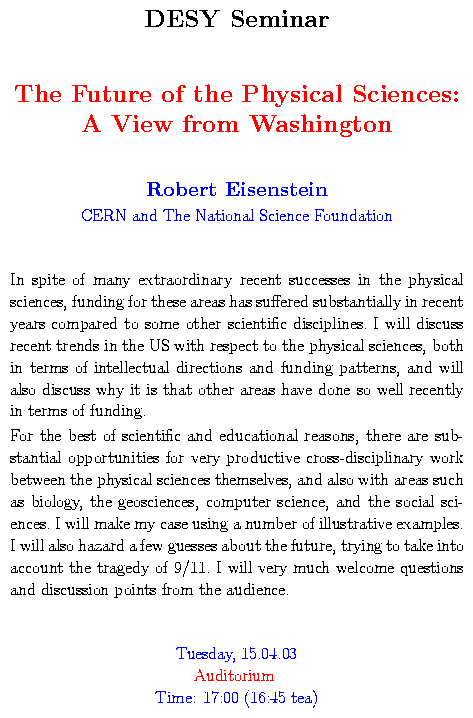 DESY Seminar

The Future of the Physical Sciences: A View from Washington

Robert Eisenstein
CERN and The National Science Foundation

In spite of many extraordinary recent successes in the physical sciences, funding for these areas has suffered substantially in recent years compared to some other scientific disciplines. I will discuss recent trends in the US with respect to the physical sciences, both in terms of intellectual directions and funding patterns, and will also discuss why it is that other areas have done so well recently in terms of funding.

For the best of scientific and educational reasons, there are substantial opportunities for very productive cross-disciplinary work between the physical sciences themselves, and also with areas such as biology, the geosciences, computer science, and the social sciences. I will make my case using a number of illustrative examples. I will also hazard a few guesses about the future, trying to take into account the tragedy of 9/11. I will very much welcome questions and discussion points from the audience.

Tuesday, 15.04.03
Auditorium
Time: 17:00 (16:45 tea)